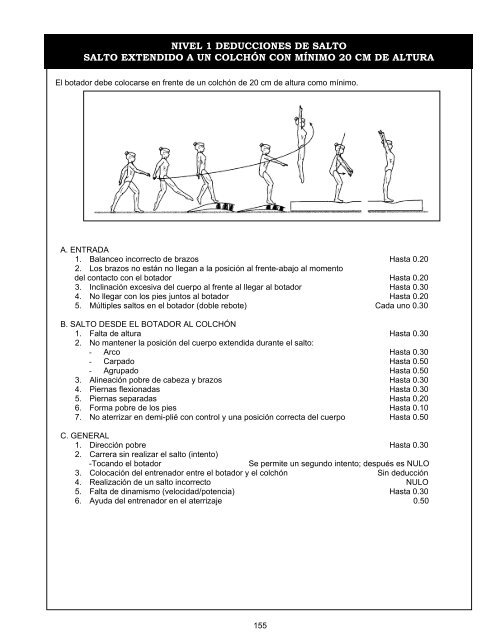 NIVEL 1 DEDUCCIONES DE SALTO
SALTO EXTENDIDO A UN COLCHÓN CON MÍNIMO 20 CM DE ALTURA

El botador debe colocarse en frente de un colchón de 20 cm de altura como mínimo.

A. ENTRADA
1. Balanceo incorrecto de brazos Hasta 0.20
2. Los brazos no están no llegan a la posición al frente-abajo al momento del contacto con el botador Hasta 0.20
3. Inclinación excesiva del cuerpo al frente al llegar al botador Hasta 0.30
4. No llegar con los pies juntos al botador Hasta 0.20
5. Múltiples saltos en el botador (doble rebote) Cada uno 0.30

B. SALTO DESDE EL BOTADOR AL COLCHÓN
1. Falta de altura Hasta 0.30
2. No mantener la posición del cuerpo extendida durante el salto:
- Arco Hasta 0.30
- Carpado Hasta 0.50
- Agrupado Hasta 0.50
3. Alineación pobre de cabeza y brazos Hasta 0.30
4. Piernas flexionadas Hasta 0.30
5. Piernas separadas Hasta 0.20
6. Forma pobre de los pies Hasta 0.10
7. No aterrizar en demi-plié con control y una posición correcta del cuerpo Hasta 0.50

C. GENERAL
1. Dirección pobre Hasta 0.30
2. Carrera sin realizar el salto (intento)
-Tocando el botador Se permite un segundo intento; después es NULO
3. Colocación del entrenador entre el botador y el colchón Sin deducción
4. Realización de un salto incorrecto NULO
5. Falta de dinamismo (velocidad/potencia) Hasta 0.30
6. Ayuda del entrenador en el aterrizaje 0.50

155